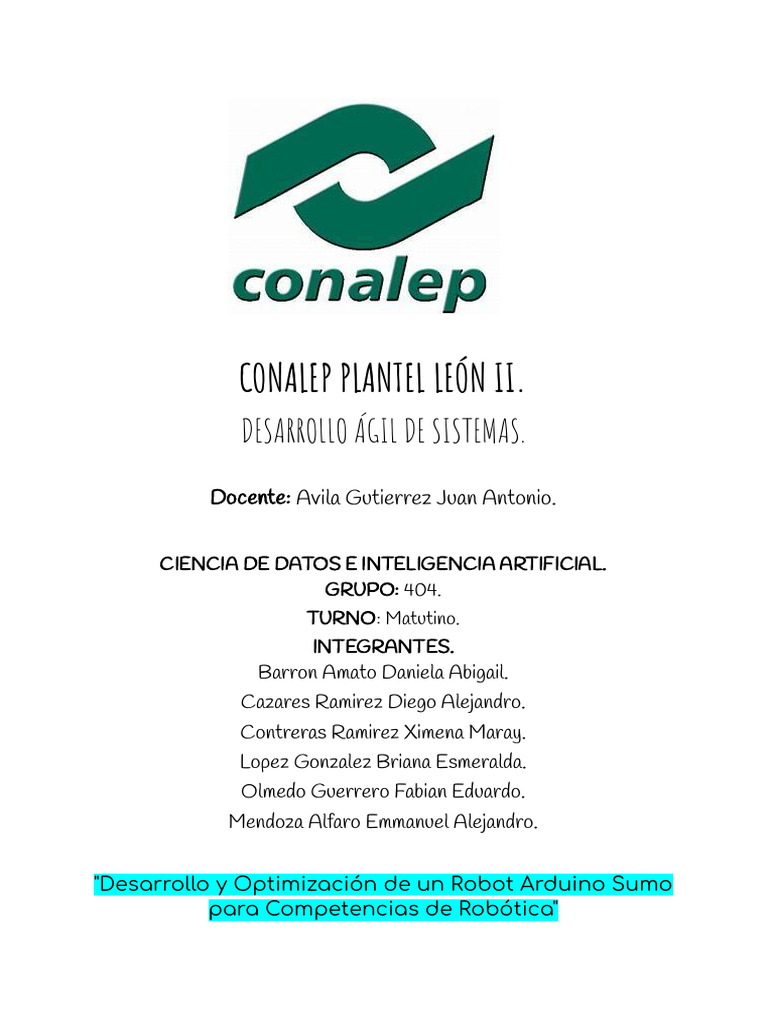 conalep

CONALEP PLANTEL LEÓN II.

DESARROLLO ÁGIL DE SISTEMAS.

Docente: Avila Gutierrez Juan Antonio.

CIENCIA DE DATOS E INTELIGENCIA ARTIFICIAL.
GRUPO: 404.
TURNO: Matutino.
INTEGRANTES.
Barron Amato Daniela Abigail.
Cazares Ramirez Diego Alejandro.
Contreras Ramirez Ximena Maray.
Lopez Gonzalez Briana Esmeralda.
Olmedo Guerrero Fabian Eduardo.
Mendoza Alfaro Emmanuel Alejandro.

"Desarrollo y Optimización de un Robot Arduino Sumo para Competencias de Robótica"